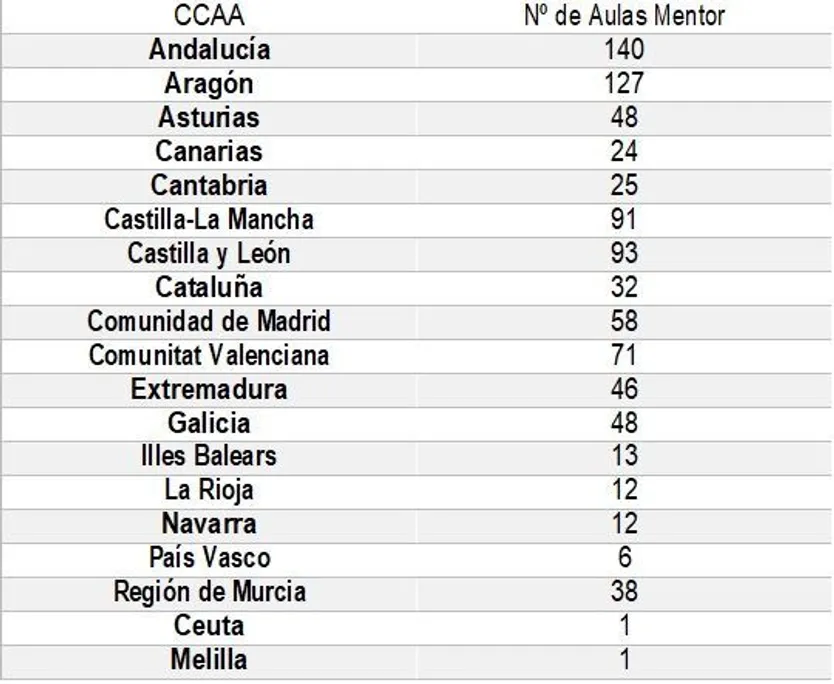 | CCAA | Nº de Aulas Mentor |
|---|---|
| Andalucía | 140 |
| Aragón | 127 |
| Asturias | 48 |
| Canarias | 24 |
| Cantabria | 25 |
| Castilla-La Mancha | 91 |
| Castilla y León | 93 |
| Cataluña | 32 |
| Comunidad de Madrid | 58 |
| Comunitat Valenciana | 71 |
| Extremadura | 46 |
| Galicia | 48 |
| Illes Balears | 13 |
| La Rioja | 12 |
| Navarra | 12 |
| País Vasco | 6 |
| Región de Murcia | 38 |
| Ceuta | 1 |
| Melilla | 1 |